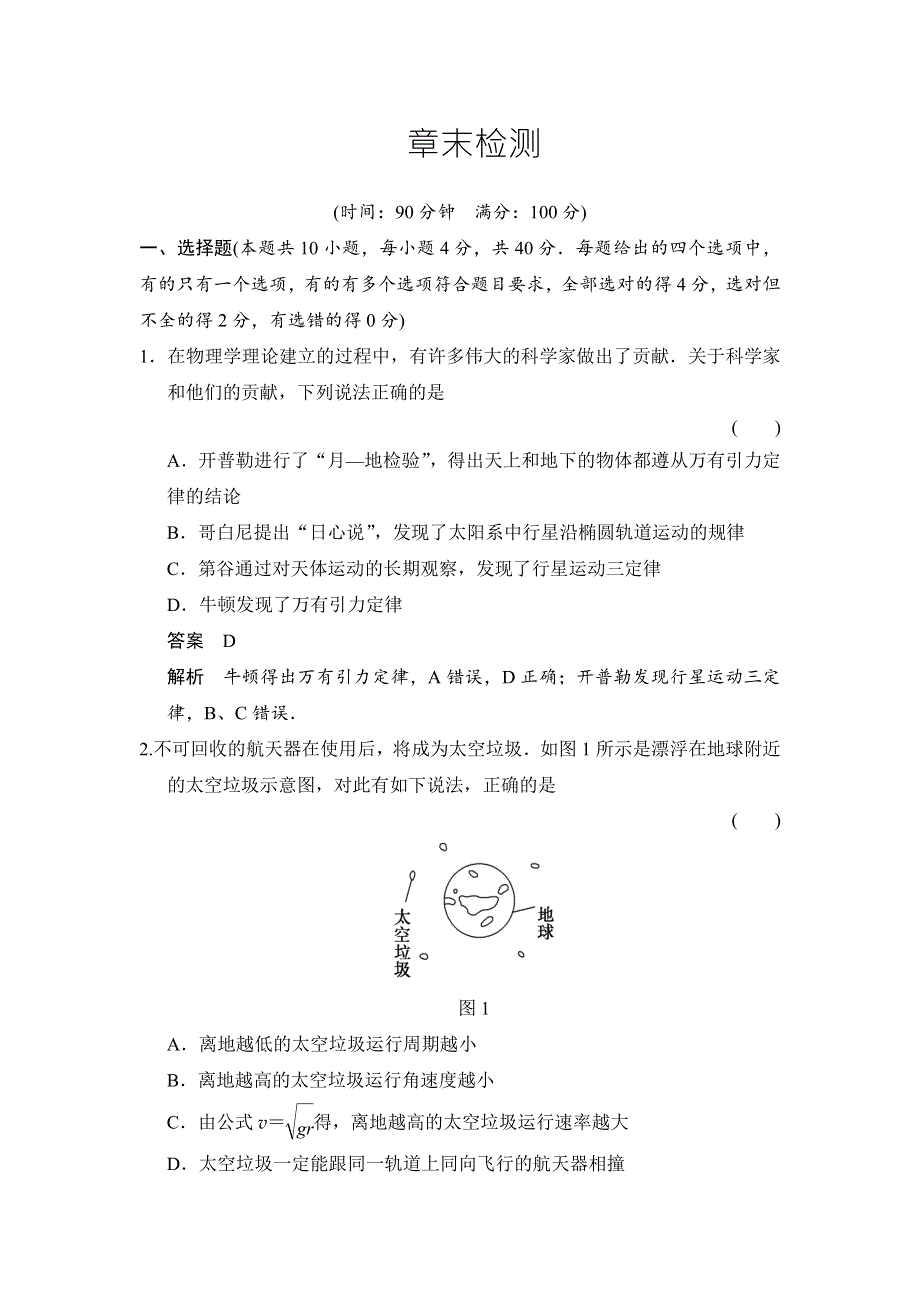 章末检测

(时间：90 分钟　满分：100 分)

一、选择题(本题共 10 小题，每小题 4 分，共 40 分．每题给出的四个选项中，有的只有一个选项，有的有多个选项符合题目要求，全部选对的得 4 分，选对但不全的得 2 分，有选错的得 0 分)

1．在物理学理论建立的过程中，有许多伟大的科学家做出了贡献．关于科学家和他们的贡献，下列说法正确的是

(　　)

A．开普勒进行了“月—地检验”，得出天上和地下的物体都遵从万有引力定律的结论

B．哥白尼提出“日心说”，发现了太阳系中行星沿椭圆轨道运动的规律

C．第谷通过对天体运动的长期观察，发现了行星运动三定律

D．牛顿发现了万有引力定律

答案　D

解析　牛顿得出万有引力定律，A 错误，D 正确；开普勒发现行星运动三定律，B、C 错误．

2.不可回收的航天器在使用后，将成为太空垃圾．如图 1 所示是漂浮在地球附近的太空垃圾示意图，对此有如下说法，正确的是

(　　)

太空垃圾

地球

图 1

A．离地越低的太空垃圾运行周期越小

B．离地越高的太空垃圾运行角速度越小

C．由公式 $v=\sqrt{gr}$得，离地越高的太空垃圾运行速率越大

D．太空垃圾一定能跟同一轨道上同向飞行的航天器相撞